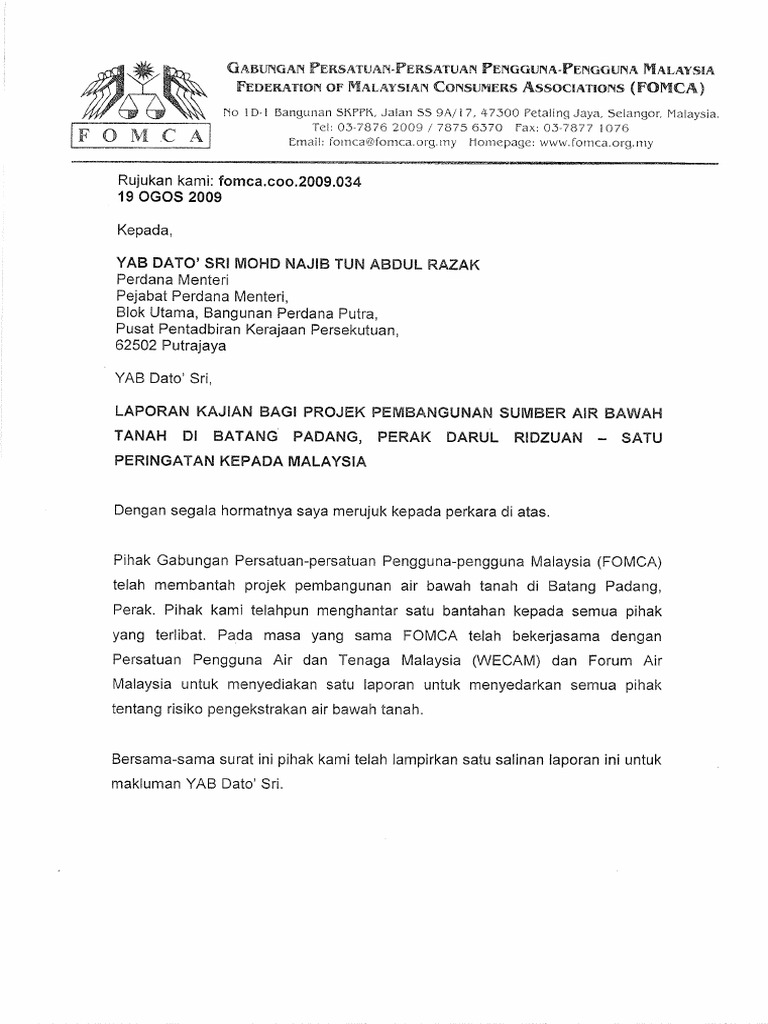 FOMCA

GABUNGAN PERSATUAN-PERSATUAN PENGGUNA-PENGGUNA MALAYSIA
FEDERATION OF MALAYSIAN CONSUMERS ASSOCIATIONS (FOMCA)
No 1D-1 Bangunan SKPPK, Jalan SS 9A/17, 47300 Petaling Jaya, Selangor, Malaysia.
Tel: 03-7876 2009 / 7875 6370 Fax: 03-7877 1076
Email: fomca@fomca.org.my Homepage: www.fomca.org.my

Rujukan kami: fomca.coo.2009.034
19 OGOS 2009

Kepada,

YAB DATO' SRI MOHD NAJIB TUN ABDUL RAZAK
Perdana Menteri
Pejabat Perdana Menteri,
Blok Utama, Bangunan Perdana Putra,
Pusat Pentadbiran Kerajaan Persekutuan,
62502 Putrajaya

YAB Dato' Sri,

LAPORAN KAJIAN BAGI PROJEK PEMBANGUNAN SUMBER AIR BAWAH TANAH DI BATANG PADANG, PERAK DARUL RIDZUAN – SATU PERINGATAN KEPADA MALAYSIA

Dengan segala hormatnya saya merujuk kepada perkara di atas.

Pihak Gabungan Persatuan-persatuan Pengguna-pengguna Malaysia (FOMCA) telah membantah projek pembangunan air bawah tanah di Batang Padang, Perak. Pihak kami telahpun menghantar satu bantahan kepada semua pihak yang terlibat. Pada masa yang sama FOMCA telah bekerjasama dengan Persatuan Pengguna Air dan Tenaga Malaysia (WECAM) dan Forum Air Malaysia untuk menyediakan satu laporan untuk menyedarkan semua pihak tentang risiko pengekstrakan air bawah tanah.

Bersama-sama surat ini pihak kami telah lampirkan satu salinan laporan ini untuk makluman YAB Dato' Sri.